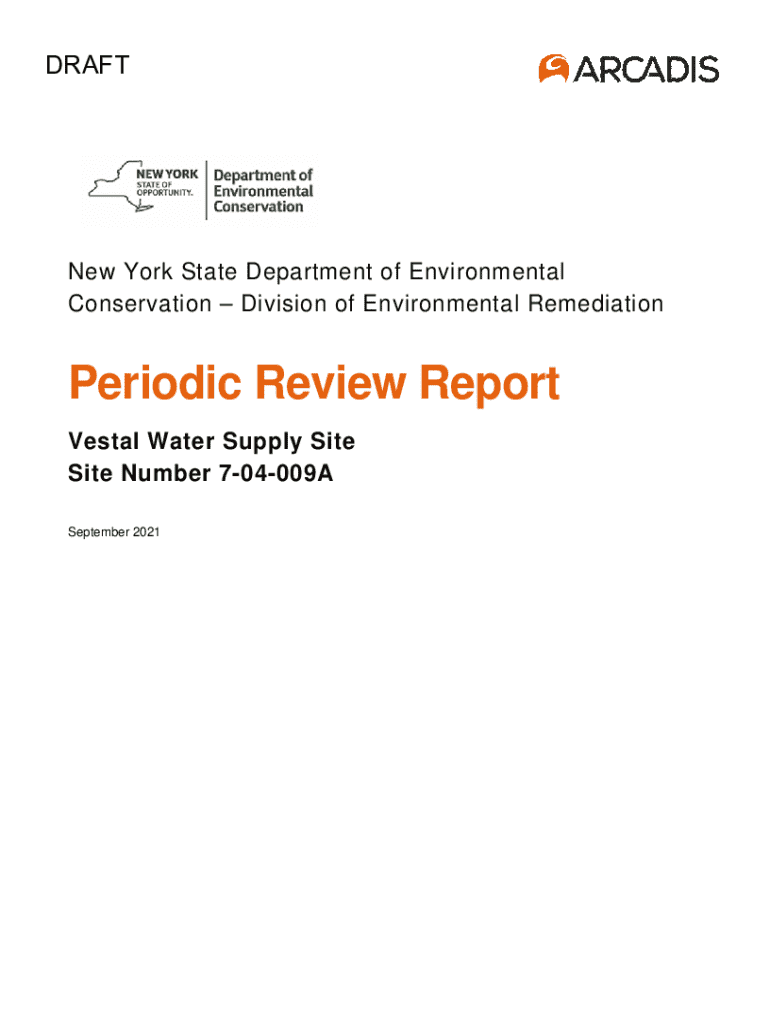 DRAFT

ARCADIS

NEW YORK STATE OF OPPORTUNITY. Department of Environmental Conservation

New York State Department of Environmental Conservation – Division of Environmental Remediation

Periodic Review Report

Vestal Water Supply Site
Site Number 7-04-009A

September 2021